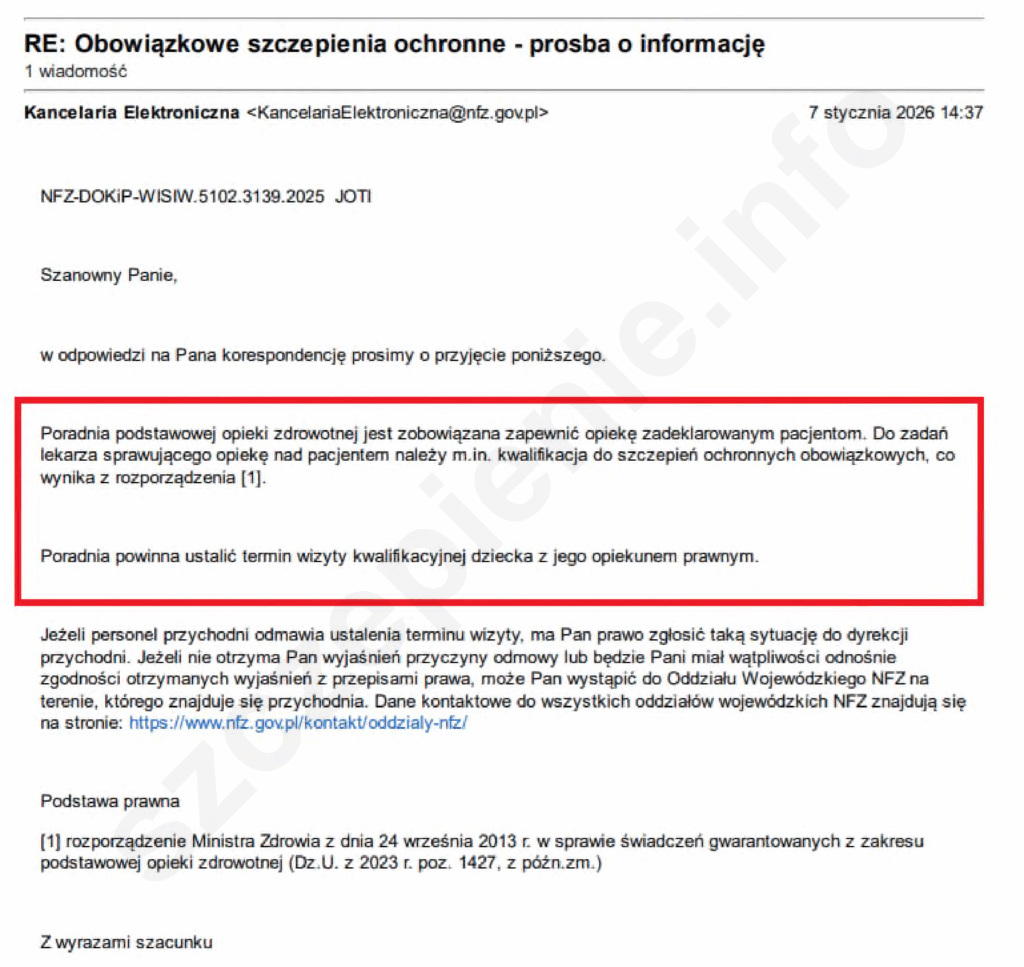 RE: Obowiązkowe szczepienia ochronne - prosba o informację
1 wiadomość

Kancelaria Elektroniczna <KancelariaElektroniczna@nfz.gov.pl> 7 stycznia 2026 14:37

NFZ-DOKiP-WISIW.5102.3139.2025 JOTI

Szanowny Panie,

w odpowiedzi na Pana korespondencję prosimy o przyjęcie poniższego.

Poradnia podstawowej opieki zdrowotnej jest zobowiązana zapewnić opiekę zadeklarowanym pacjentom. Do zadań lekarza sprawującego opiekę nad pacjentem należy m.in. kwalifikacja do szczepień ochronnych obowiązkowych, co wynika z rozporządzenia [1].

Poradnia powinna ustalić termin wizyty kwalifikacyjnej dziecka z jego opiekunem prawnym.

Jeżeli personel przychodni odmawia ustalenia terminu wizyty, ma Pan prawo zgłosić taką sytuację do dyrekcji przychodni. Jeżeli nie otrzyma Pan wyjaśnień przyczyny odmowy lub będzie Pani miał wątpliwości odnośnie zgodności otrzymanych wyjaśnień z przepisami prawa, może Pan wystąpić do Oddziału Wojewódzkiego NFZ na terenie, którego znajduje się przychodnia. Dane kontaktowe do wszystkich oddziałów wojewódzkich NFZ znajdują się na stronie: https://www.nfz.gov.pl/kontakt/oddzialy-nfz/

Podstawa prawna

[1] rozporządzenie Ministra Zdrowia z dnia 24 września 2013 r. w sprawie świadczeń gwarantowanych z zakresu podstawowej opieki zdrowotnej (Dz.U. z 2023 r. poz. 1427, z późn.zm.)

Z wyrazami szacunku

szczepienie.info